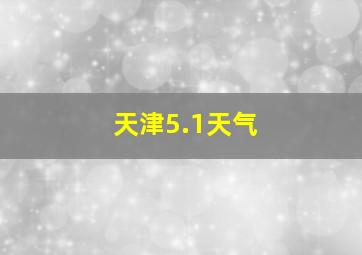 天津5.1天气